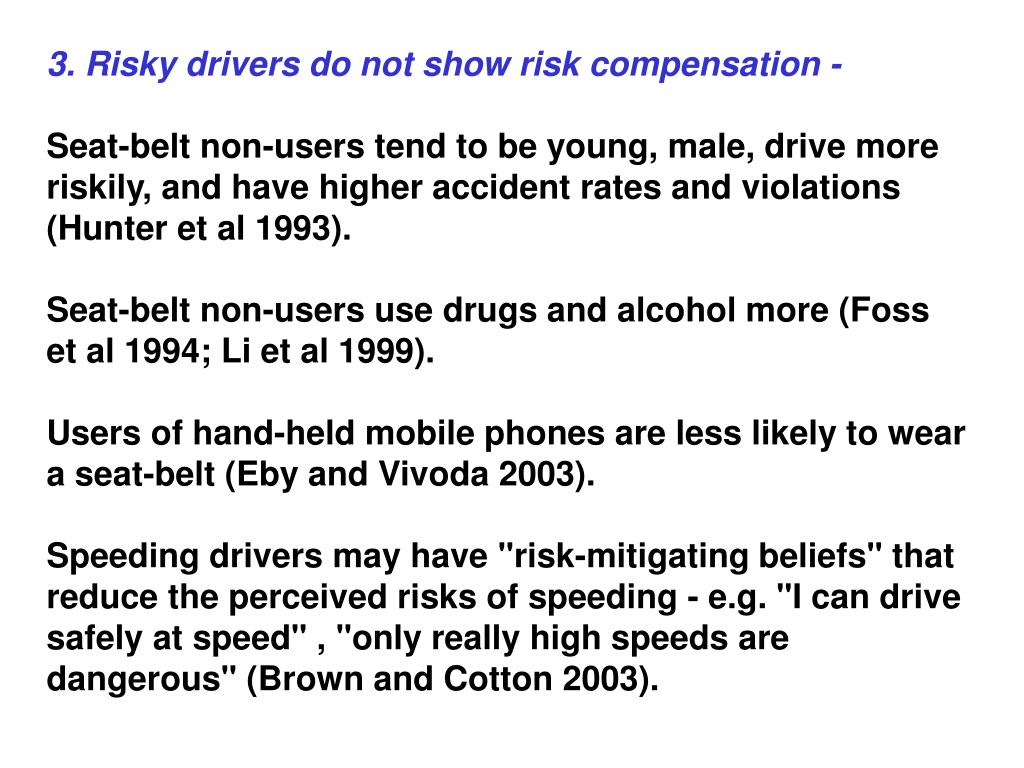 3. Risky drivers do not show risk compensation -

Seat-belt non-users tend to be young, male, drive more riskily, and have higher accident rates and violations (Hunter et al 1993).

Seat-belt non-users use drugs and alcohol more (Foss et al 1994; Li et al 1999).

Users of hand-held mobile phones are less likely to wear a seat-belt (Eby and Vivoda 2003).

Speeding drivers may have "risk-mitigating beliefs" that reduce the perceived risks of speeding - e.g. "I can drive safely at speed" , "only really high speeds are dangerous" (Brown and Cotton 2003).